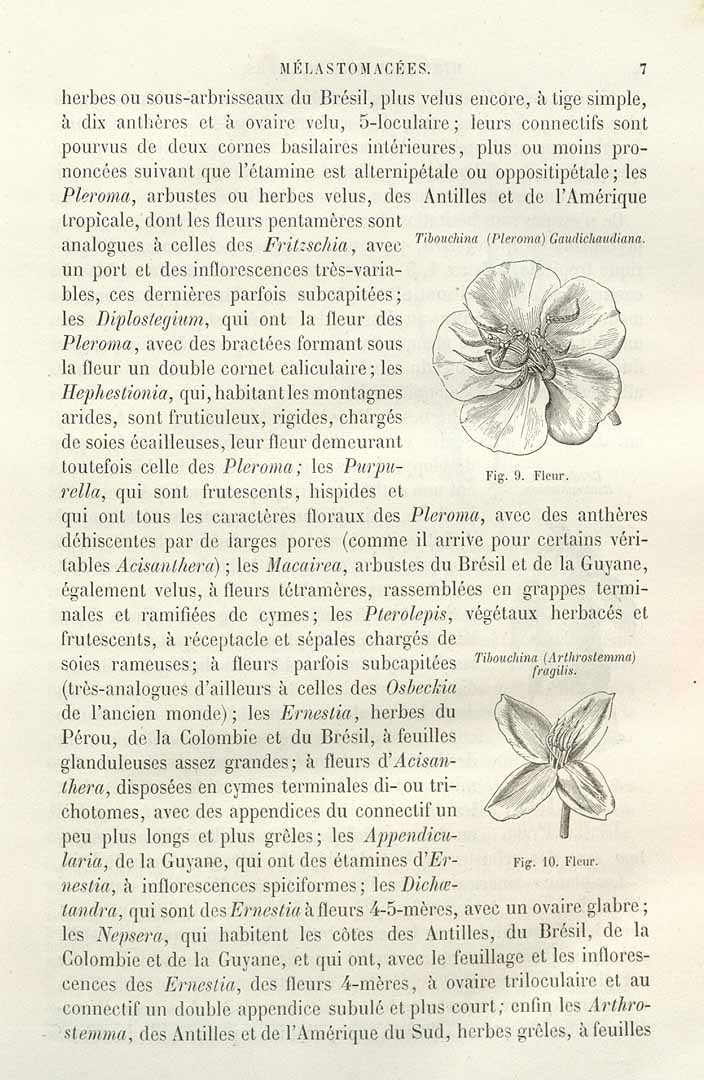 MÉLASTOMACÉES. 7

herbes ou sous-arbrisseaux du Brésil, plus velus encore, à tige simple, à dix anthères et à ovaire velu, 5-loculaire; leurs connectifs sont pourvus de deux cornes basilaires intérieures, plus ou moins prononcées suivant que l'étamine est alternipétale ou oppositipétale; les Pleroma, arbustes ou herbes velus, des Antilles et de l'Amérique tropicale, dont les fleurs pentamères sont analogues à celles des Fritzschia, avec un port et des inflorescences très-variables, ces dernières parfois subcapitées; les Diplostegium, qui ont la fleur des Pleroma, avec des bractées formant sous la fleur un double cornet caliculaire; les Hephestionia, qui, habitant les montagnes arides, sont fruticuleux, rigides, chargés de soies écailleuses, leur fleur demeurant toutefois celle des Pleroma; les Purpurella, qui sont frutescents, hispides et qui ont tous les caractères floraux des Pleroma, avec des anthères déhiscentes par de larges pores (comme il arrive pour certains véritables Acisanthera); les Macairea, arbustes du Brésil et de la Guyane, également velus, à fleurs tétramères, rassemblées en grappes terminales et ramifiées de cymes; les Pterolepis, végétaux herbacés et frutescents, à réceptacle et sépales chargés de soies rameuses; à fleurs parfois subcapitées (très-analogues d'ailleurs à celles des Osbeckia de l'ancien monde); les Ernestia, herbes du Pérou, de la Colombie et du Brésil, à feuilles glanduleuses assez grandes; à fleurs d'Acisanthera, disposées en cymes terminales di- ou trichotomes, avec des appendices du connectif un peu plus longs et plus grêles; les Appendicularia, de la Guyane, qui ont des étamines d'Ernestia, à inflorescences spiciformes; les Dichætandra, qui sont des Ernestia à fleurs 4-5-mères, avec un ovaire glabre; les Nepsera, qui habitent les côtes des Antilles, du Brésil, de la Colombie et de la Guyane, et qui ont, avec le feuillage et les inflorescences des Ernestia, des fleurs 4-mères, à ovaire triloculaire et au connectif un double appendice subulé et plus court; enfin les Arthrostemma, des Antilles et de l'Amérique du Sud, herbes grêles, à feuilles

Tibouchina (Pleroma) Gaudichaudiana.

Fig. 9. Fleur.

Tibouchina (Arthrostemma) fragilis.

Fig. 10. Fleur.